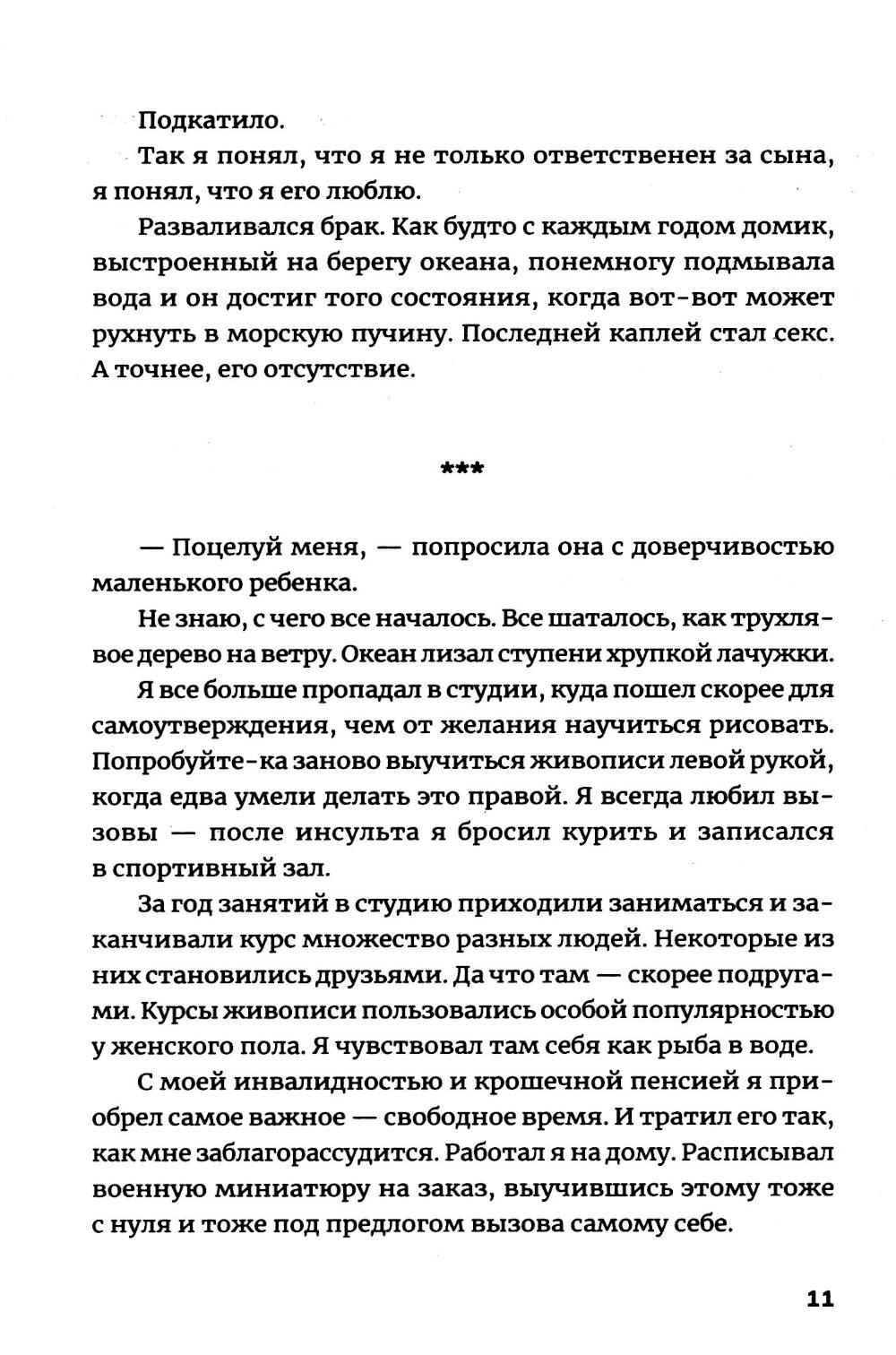 Подкатило.

Так я понял, что я не только ответственен за сына, я понял, что я его люблю.

Разваливался брак. Как будто с каждым годом домик, выстроенный на берегу океана, понемногу подмывала вода и он достиг того состояния, когда вот-вот может рухнуть в морскую пучину. Последней каплей стал секс. А точнее, его отсутствие.

***

— Поцелуй меня, — попросила она с доверчивостью маленького ребенка.

Не знаю, с чего все началось. Все шаталось, как трухлявое дерево на ветру. Океан лизал ступени хрупкой лачужки.

Я все больше пропадал в студии, куда пошел скорее для самоутверждения, чем от желания научиться рисовать. Попробуйте-ка заново выучиться живописи левой рукой, когда едва умели делать это правой. Я всегда любил вызовы — после инсульта я бросил курить и записался в спортивный зал.

За год занятий в студию приходили заниматься и заканчивали курс множество разных людей. Некоторые из них становились друзьями. Да что там — скорее подругами. Курсы живописи пользовались особой популярностью у женского пола. Я чувствовал там себя как рыба в воде.

С моей инвалидностью и крошечной пенсией я приобрел самое важное — свободное время. И тратил его так, как мне заблагорассудится. Работал я на дому. Расписывал военную миниатюру на заказ, выучившись этому тоже с нуля и тоже под предлогом вызова самому себе.

11